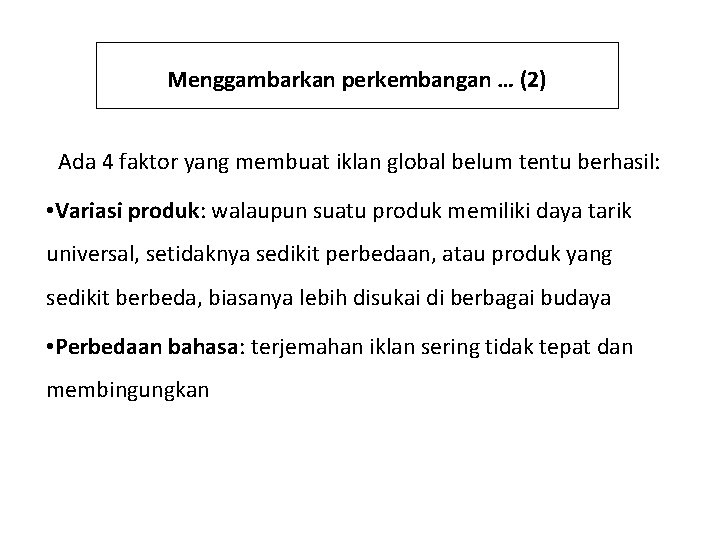 Menggambarkan perkembangan … (2)

Ada 4 faktor yang membuat iklan global belum tentu berhasil:

•Variasi produk: walaupun suatu produk memiliki daya tarik universal, setidaknya sedikit perbedaan, atau produk yang sedikit berbeda, biasanya lebih disukai di berbagai budaya

•Perbedaan bahasa: terjemahan iklan sering tidak tepat dan membingungkan